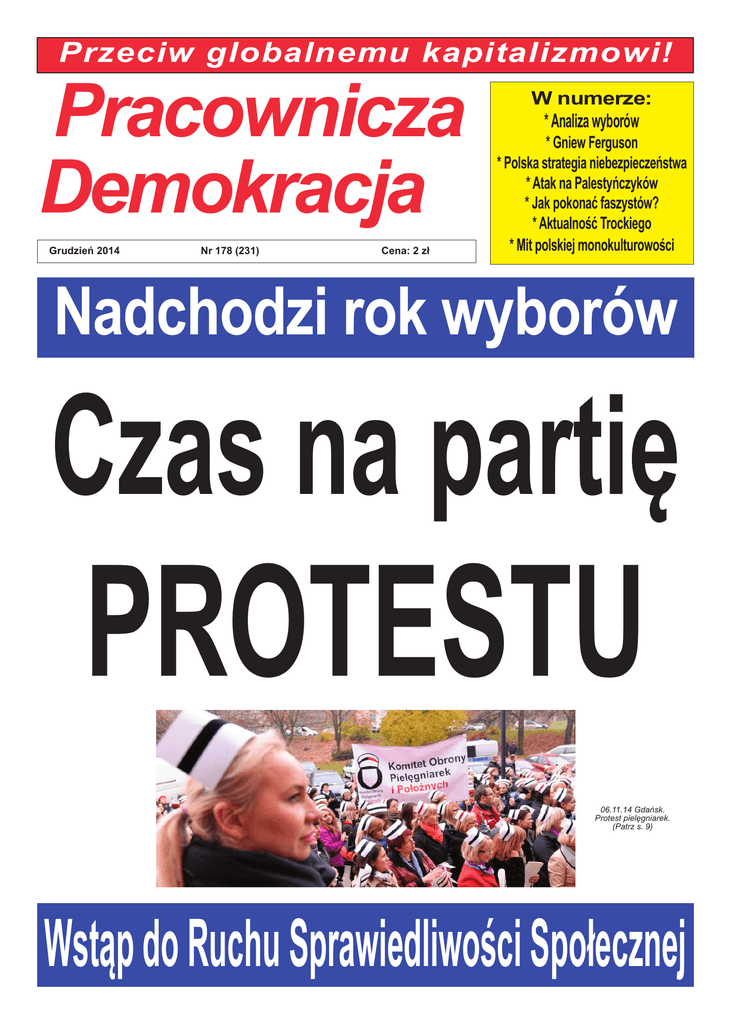 Przeciw globalnemu kapitalizmowi!

Pracownicza Demokracja

Grudzień 2014 Nr 178 (231) Cena: 2 zł

W numerze:
* Analiza wyborów
* Gniew Ferguson
* Polska strategia niebezpieczeństwa
* Atak na Palestyńczyków
* Jak pokonać faszystów?
* Aktualność Trockiego
* Mit polskiej monokulturowości

Nadchodzi rok wyborów

Czas na partię PROTESTU

Komitet Obrony Pielęgniarek i Położnych

06.11.14 Gdańsk. Protest pielęgniarek. (Patrz s. 9)

Wstąp do Ruchu Sprawiedliwości Społecznej